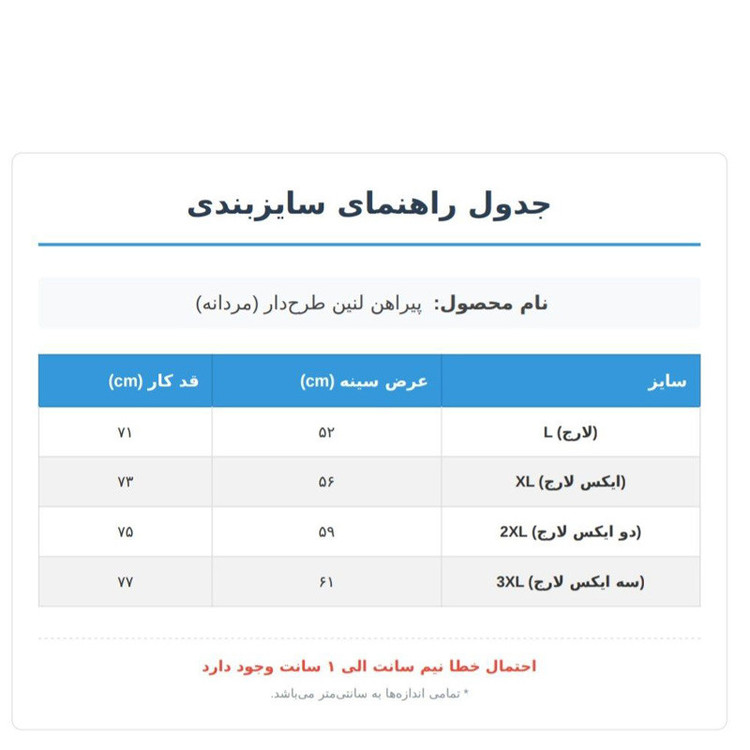 جدول راهنمای سایزبندی

نام محصول: پیراهن لنین طرح‌دار (مردانه)

| سایز | عرض سینه (cm) | قد کار (cm) |
|---|---|---|
| L (لارج) | ۵۲ | ۷۱ |
| XL (ایکس لارج) | ۵۶ | ۷۳ |
| 2XL (دو ایکس لارج) | ۵۹ | ۷۵ |
| 3XL (سه ایکس لارج) | ۶۱ | ۷۷ |

احتمال خطا نیم سانت الی ۱ سانت وجود دارد

* تمامی اندازه‌ها به سانتی‌متر می‌باشد.